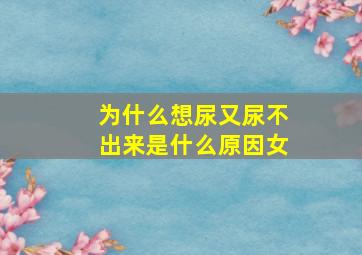 为什么想尿又尿不出来是什么原因女